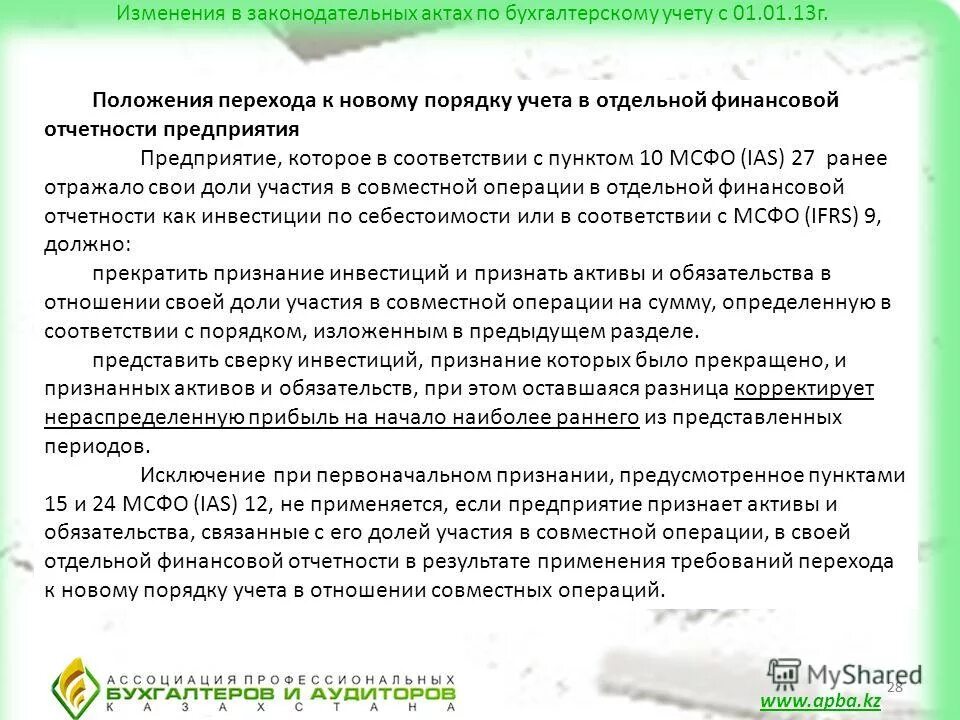 Изменения в законодательных актах по бухгалтерскому учету с 01.01.13г.

Положения перехода к новому порядку учета в отдельной финансовой отчетности предприятия

Предприятие, которое в соответствии с пунктом 10 МСФО (IAS) 27 ранее отражало свои доли участия в совместной операции в отдельной финансовой отчетности как инвестиции по себестоимости или в соответствии с МСФО (IFRS) 9, должно:

прекратить признание инвестиций и признать активы и обязательства в отношении своей доли участия в совместной операции на сумму, определенную в соответствии с порядком, изложенным в предыдущем разделе.

представить сверку инвестиций, признание которых было прекращено, и признанных активов и обязательств, при этом оставшаяся разница корректирует нераспределенную прибыль на начало наиболее раннего из представленных периодов.

Исключение при первоначальном признании, предусмотренное пунктами 15 и 24 МСФО (IAS) 12, не применяется, если предприятие признает активы и обязательства, связанные с его долей участия в совместной операции, в своей отдельной финансовой отчетности в результате применения требований перехода к новому порядку учета в отношении совместных операций.

АССОЦИАЦИЯ ПРОФЕССИОНАЛЬНЫХ БУХГАЛТЕРОВ И АУДИТОРОВ КАЗАХСТАНА

MyShared

28

www.apba.kz